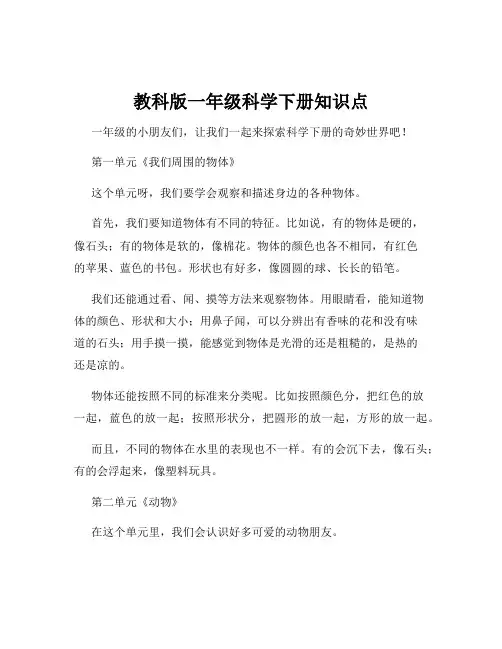 教科版一年级科学下册知识点

一年级的小朋友们，让我们一起来探索科学下册的奇妙世界吧！

第一单元《我们周围的物体》

这个单元呀，我们要学会观察和描述身边的各种物体。

首先，我们要知道物体有不同的特征。比如说，有的物体是硬的，像石头；有的物体是软的，像棉花。物体的颜色也各不相同，有红色的苹果、蓝色的书包。形状也有好多，像圆圆的球、长长的铅笔。

我们还能通过看、闻、摸等方法来观察物体。用眼睛看，能知道物体的颜色、形状和大小；用鼻子闻，可以分辨出有香味的花和没有味道的石头；用手摸一摸，能感觉到物体是光滑的还是粗糙的，是热的还是凉的。

物体还能按照不同的标准来分类呢。比如按照颜色分，把红色的放一起，蓝色的放一起；按照形状分，把圆形的放一起，方形的放一起。

而且，不同的物体在水里的表现也不一样。有的会沉下去，像石头；有的会浮起来，像塑料玩具。

第二单元《动物》

在这个单元里，我们会认识好多可爱的动物朋友。